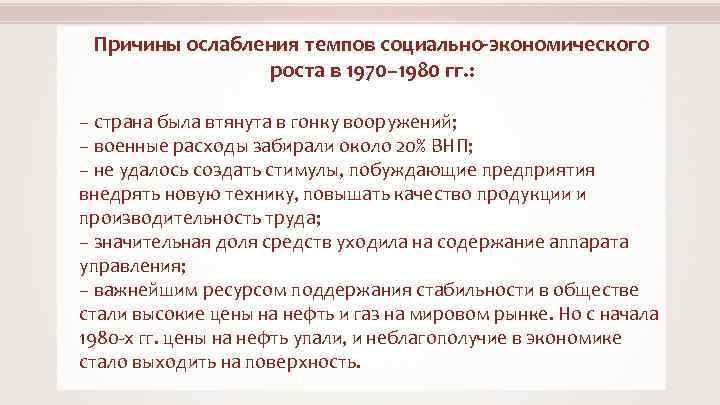 Причины ослабления темпов социально-экономического роста в 1970–1980 гг.:

– страна была втянута в гонку вооружений;
– военные расходы забирали около 20% ВНП;
– не удалось создать стимулы, побуждающие предприятия внедрять новую технику, повышать качество продукции и производительность труда;
– значительная доля средств уходила на содержание аппарата управления;
– важнейшим ресурсом поддержания стабильности в обществе стали высокие цены на нефть и газ на мировом рынке. Но с начала 1980-х гг. цены на нефть упали, и неблагополучие в экономике стало выходить на поверхность.